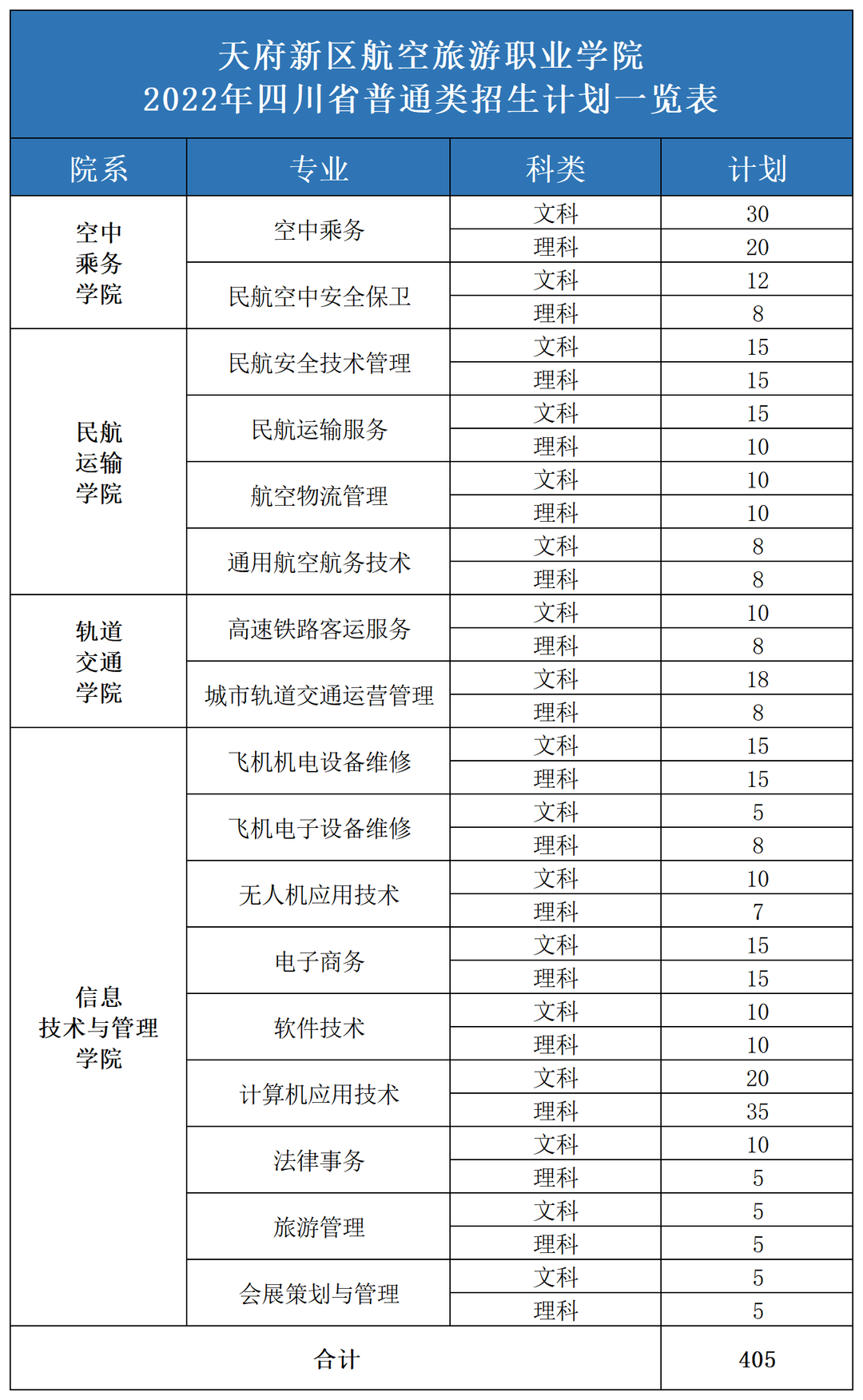 天府新区航空旅游职业学院
2022年四川省普通类招生计划一览表

| 院系 | 专业 | 科类 | 计划 |
|---|---|---|---|
| 空中乘务学院 | 空中乘务 | 文科 | 30 |
| | | 理科 | 20 |
| | 民航空中安全保卫 | 文科 | 12 |
| | | 理科 | 8 |
| 民航运输学院 | 民航安全技术管理 | 文科 | 15 |
| | | 理科 | 15 |
| | 民航运输服务 | 文科 | 15 |
| | | 理科 | 10 |
| | 航空物流管理 | 文科 | 10 |
| | | 理科 | 10 |
| | 通用航空航务技术 | 文科 | 8 |
| | | 理科 | 8 |
| 轨道交通学院 | 高速铁路客运服务 | 文科 | 10 |
| | | 理科 | 8 |
| | 城市轨道交通运营管理 | 文科 | 18 |
| | | 理科 | 8 |
| 信息技术与管理学院 | 飞机机电设备维修 | 文科 | 15 |
| | | 理科 | 15 |
| | 飞机电子设备维修 | 文科 | 5 |
| | | 理科 | 8 |
| | 无人机应用技术 | 文科 | 10 |
| | | 理科 | 7 |
| | 电子商务 | 文科 | 15 |
| | | 理科 | 15 |
| | 软件技术 | 文科 | 10 |
| | | 理科 | 10 |
| | 计算机应用技术 | 文科 | 20 |
| | | 理科 | 35 |
| | 法律事务 | 文科 | 10 |
| | | 理科 | 5 |
| | 旅游管理 | 文科 | 5 |
| | | 理科 | 5 |
| | 会展策划与管理 | 文科 | 5 |
| | | 理科 | 5 |
| 合计 | | | 405 |